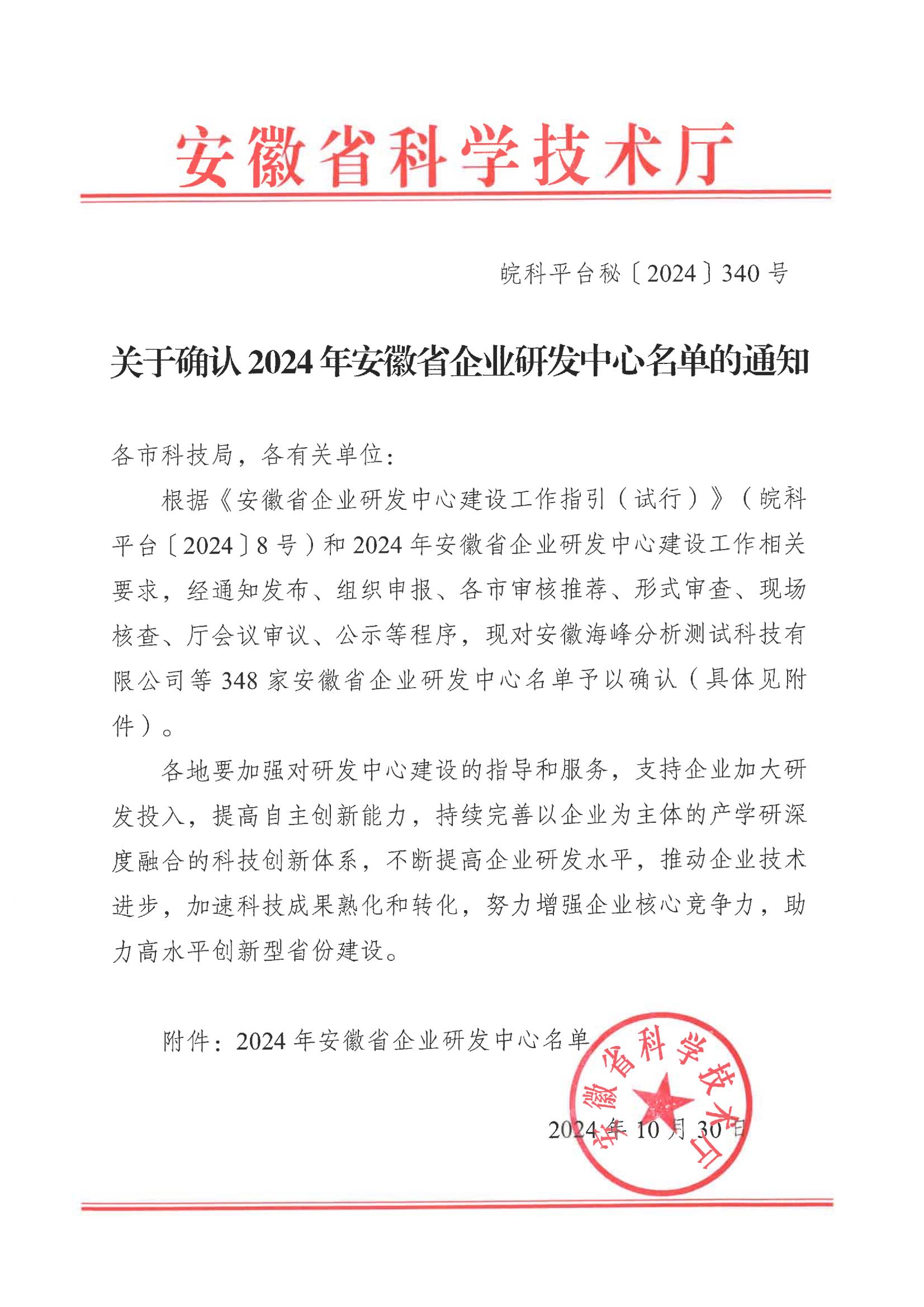 安徽省科学技术厅

皖科平台秘〔2024〕340号

关于确认2024年安徽省企业研发中心名单的通知

各市科技局，各有关单位：

根据《安徽省企业研发中心建设工作指引（试行）》（皖科平台〔2024〕8号）和2024年安徽省企业研发中心建设工作相关要求，经通知发布、组织申报、各市审核推荐、形式审查、现场核查、厅会议审议、公示等程序，现对安徽海峰分析测试科技有限公司等348家安徽省企业研发中心名单予以确认（具体见附件）。

各地要加强对研发中心建设的指导和服务，支持企业加大研发投入，提高自主创新能力，持续完善以企业为主体的产学研深度融合的科技创新体系，不断提高企业研发水平，推动企业技术进步，加速科技成果熟化和转化，努力增强企业核心竞争力，助力高水平创新型省份建设。

附件：2024年安徽省企业研发中心名单

安徽省科学技术厅

2024年10月30日